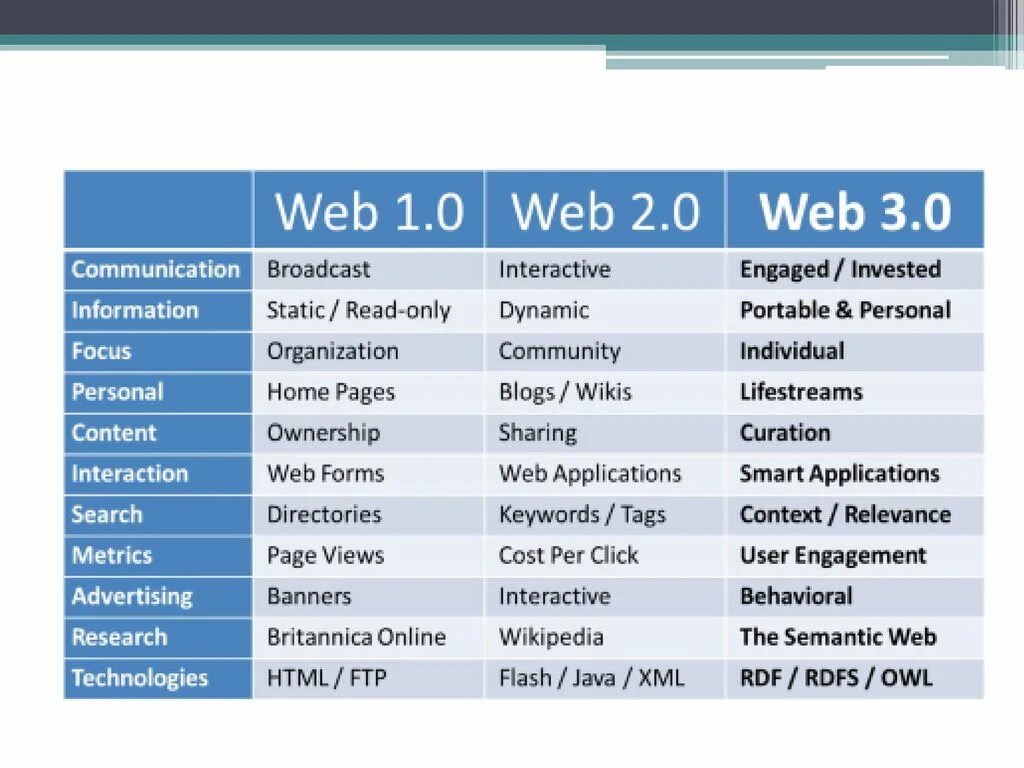 |  | Web 1.0 | Web 2.0 | Web 3.0 |
|---|---|---|---|
| Communication | Broadcast | Interactive | Engaged / Invested |
| Information | Static / Read-only | Dynamic | Portable & Personal |
| Focus | Organization | Community | Individual |
| Personal | Home Pages | Blogs / Wikis | Lifestreams |
| Content | Ownership | Sharing | Curation |
| Interaction | Web Forms | Web Applications | Smart Applications |
| Search | Directories | Keywords / Tags | Context / Relevance |
| Metrics | Page Views | Cost Per Click | User Engagement |
| Advertising | Banners | Interactive | Behavioral |
| Research | Britannica Online | Wikipedia | The Semantic Web |
| Technologies | HTML / FTP | Flash / Java / XML | RDF / RDFS / OWL |